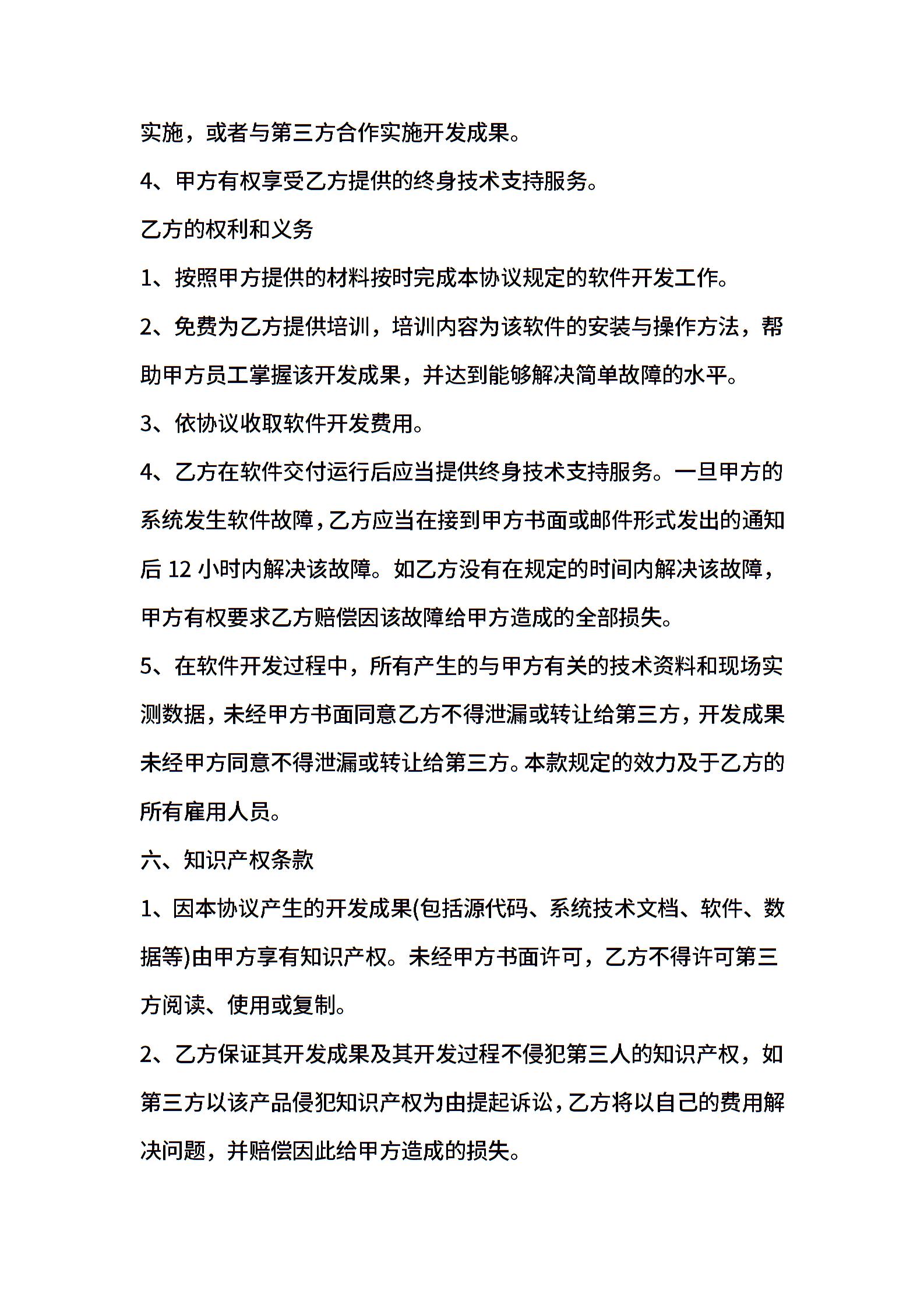 实施，或者与第三方合作实施开发成果。

4、甲方有权享受乙方提供的终身技术支持服务。

乙方的权利和义务

1、按照甲方提供的材料按时完成本协议规定的软件开发工作。

2、免费为乙方提供培训，培训内容为该软件的安装与操作方法，帮助甲方员工掌握该开发成果，并达到能够解决简单故障的水平。

3、依协议收取软件开发费用。

4、乙方在软件交付运行后应当提供终身技术支持服务。一旦甲方的系统发生软件故障，乙方应当在接到甲方书面或邮件形式发出的通知后 12 小时内解决该故障。如乙方没有在规定的时间内解决该故障，甲方有权要求乙方赔偿因该故障给甲方造成的全部损失。

5、在软件开发过程中，所有产生的与甲方有关的技术资料和现场实测数据，未经甲方书面同意乙方不得泄漏或转让给第三方，开发成果未经甲方同意不得泄漏或转让给第三方。本款规定的效力及于乙方的所有雇用人员。

六、知识产权条款

1、因本协议产生的开发成果(包括源代码、系统技术文档、软件、数据等)由甲方享有知识产权。未经甲方书面许可，乙方不得许可第三方阅读、使用或复制。

2、乙方保证其开发成果及其开发过程不侵犯第三人的知识产权，如第三方以该产品侵犯知识产权为由提起诉讼，乙方将以自己的费用解决问题，并赔偿因此给甲方造成的损失。